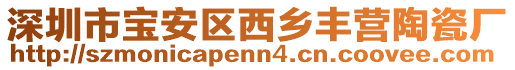 深圳市宝安区西乡丰营陶瓷厂
http://szmonicapenn4.cn.coovee.com